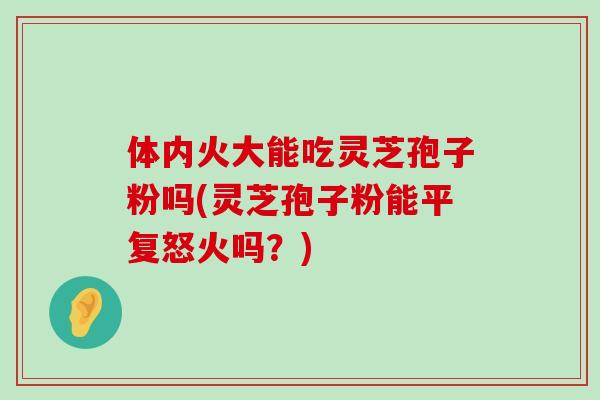 体内火大能吃灵芝孢子粉吗(灵芝孢子粉能平复怒火吗？)